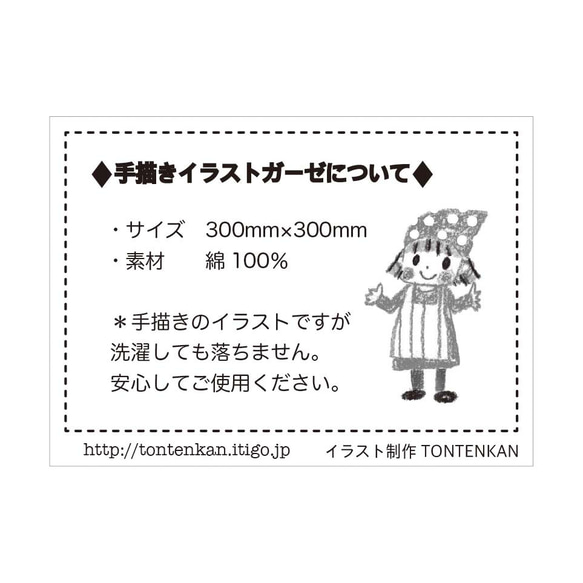 ◆手描きイラストガーゼについて◆

・サイズ　300mm×300mm
・素材　　綿 100%

＊手描きのイラストですが
洗濯しても落ちません。
安心してご使用ください。

http://tontenkan.itigo.jp　　イラスト制作 TONTENKAN